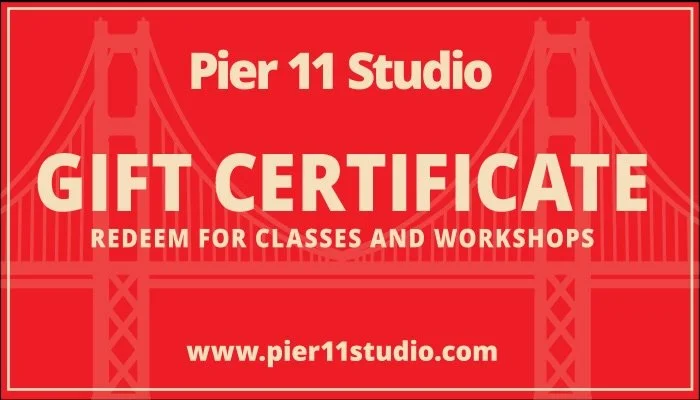 Pier 11 Studio

GIFT CERTIFICATE

REDEEM FOR CLASSES AND WORKSHOPS

www.pier11studio.com